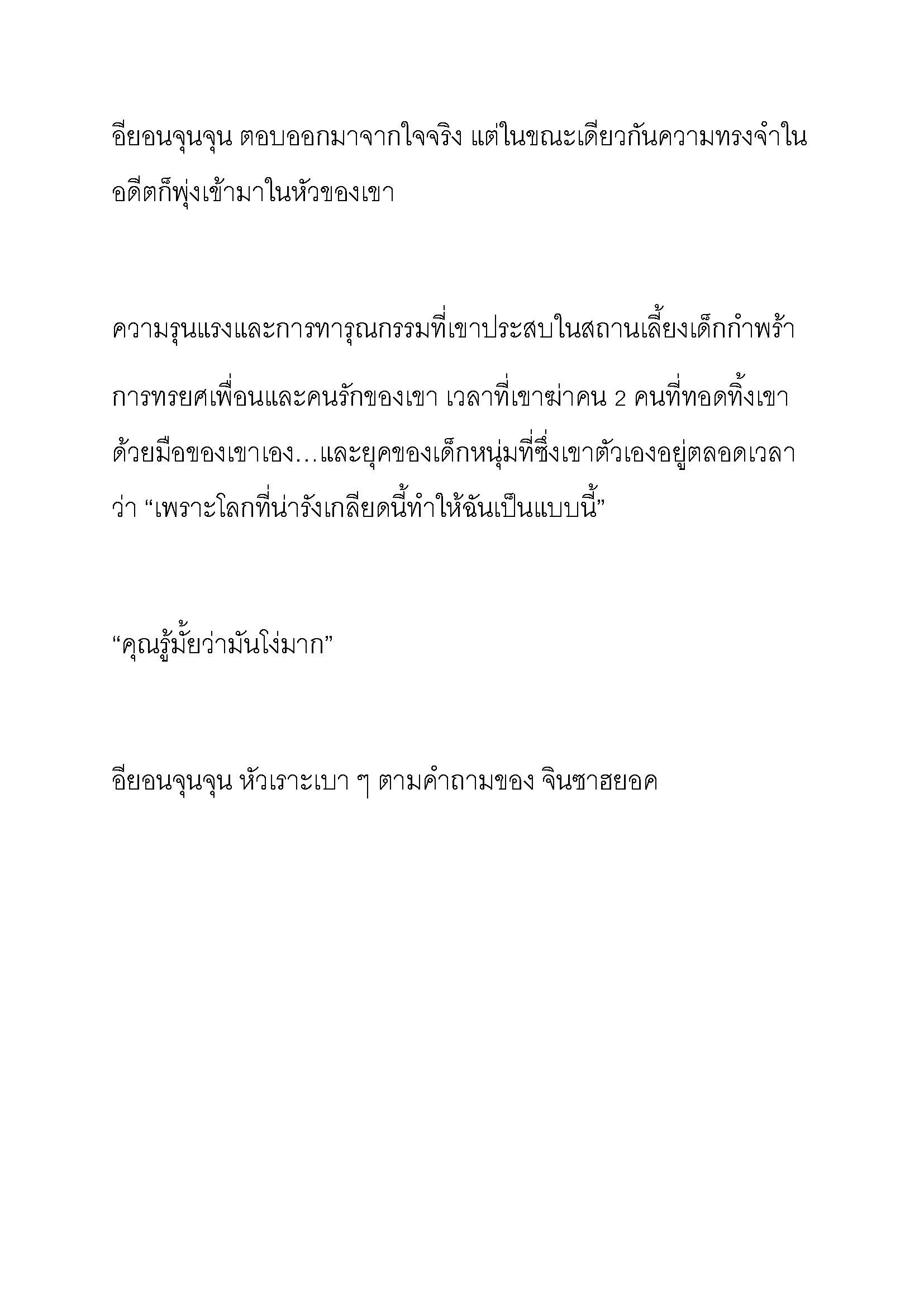 อียอนจุนจุน ตอบออกมาจากใจจริง แต่ในขณะเดียวกันความทรงจำในอดีตก็พุ่งเข้ามาในหัวของเขา

ความรุนแรงและการทารุณกรรมที่เขาประสบในสถานเลี้ยงเด็กกำพร้า การทรยศเพื่อนและคนรักของเขา เวลาที่เขาฆ่าคน 2 คนที่ทอดทิ้งเขาด้วยมือของเขาเอง…และยุคของเด็กหนุ่มที่ซึ่งเขาตัวเองอยู่ตลอดเวลาว่า “เพราะโลกที่น่ารังเกลียดนี้ทำให้ฉันเป็นแบบนี้”

“คุณรู้มั้ยว่ามันโง่มาก”

อียอนจุนจุน หัวเราะเบา ๆ ตามคำถามของ จินซาฮยอค